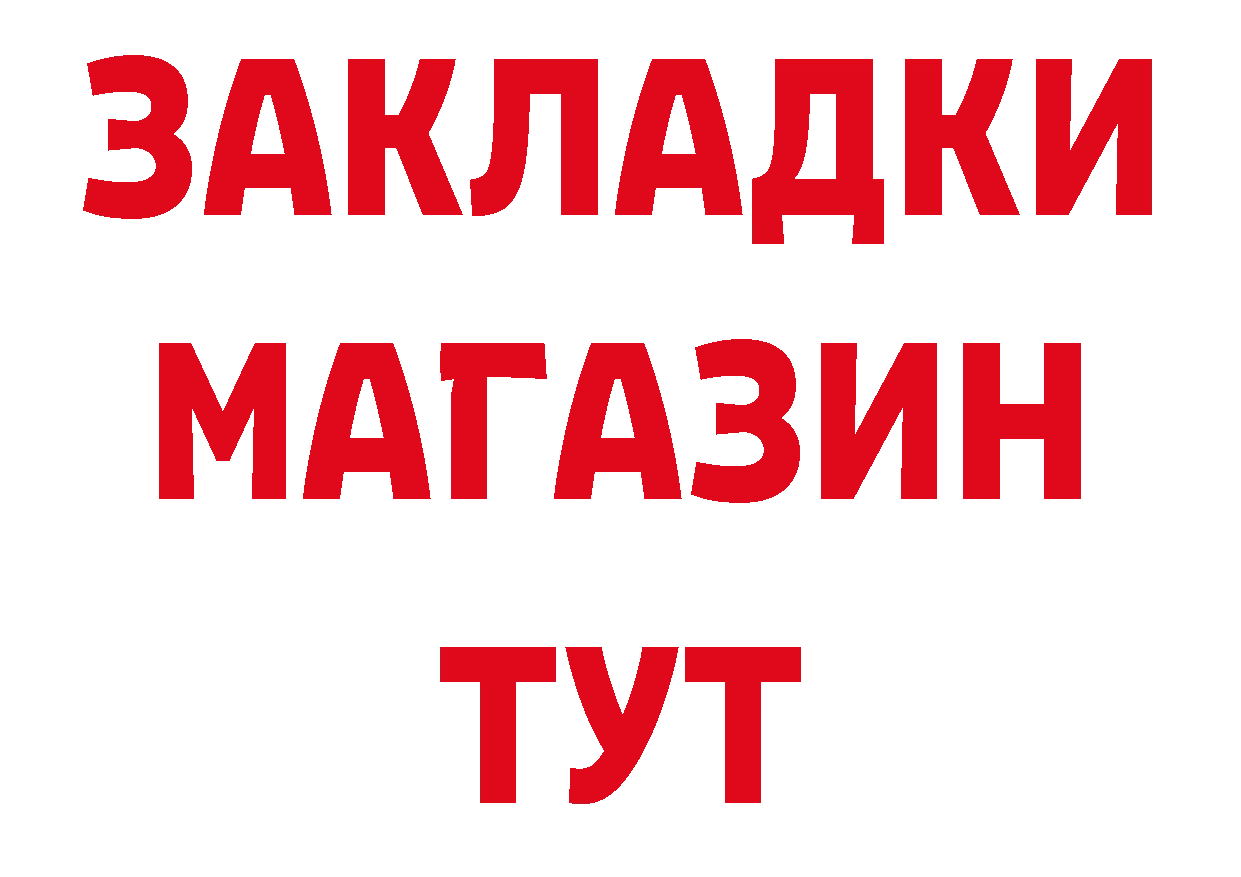 ЗАКЛАДКИ МАГАЗИН ТУТ